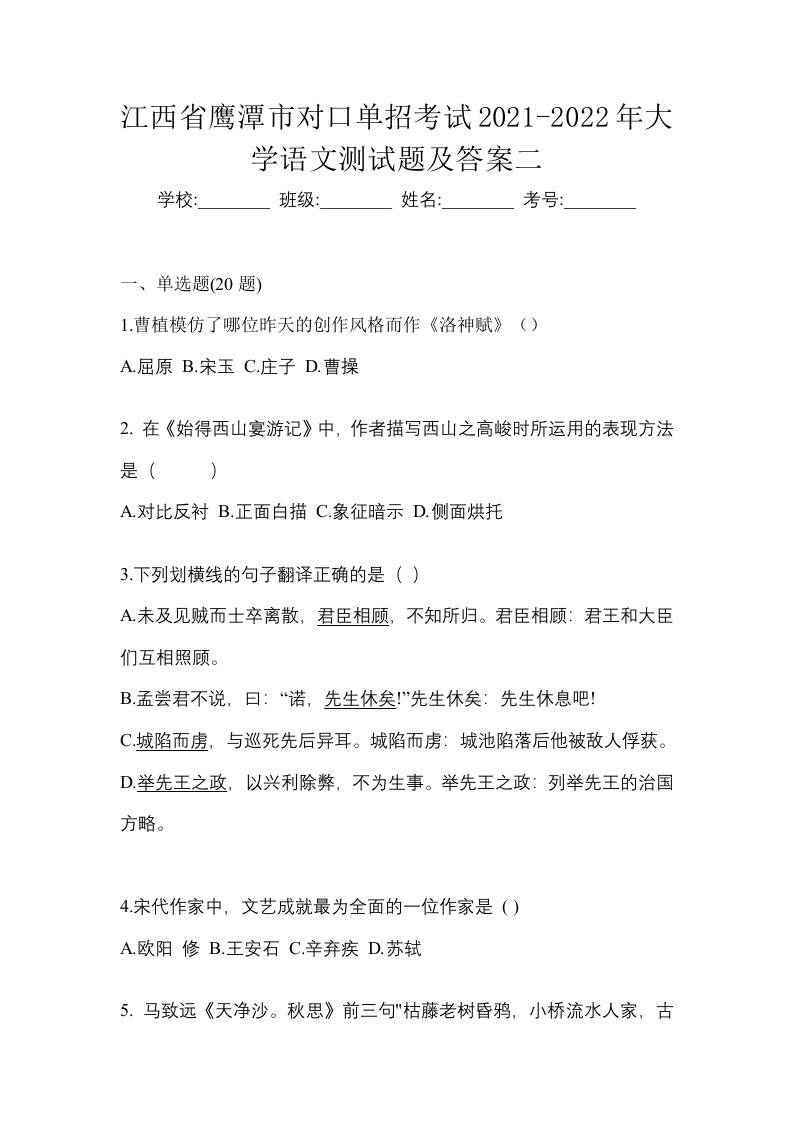 江西省鹰潭市对口单招考试2021-2022年大学语文测试题及答案二

学校:________ 班级:________ 姓名:________ 考号:________

一、单选题(20 题)

1.曹植模仿了哪位昨天的创作风格而作《洛神赋》（）

A.屈原 B.宋玉 C.庄子 D.曹操

2. 在《始得西山宴游记》中，作者描写西山之高峻时所运用的表现方法是（ ）

A.对比反衬 B.正面白描 C.象征暗示 D.侧面烘托

3.下列划横线的句子翻译正确的是（ ）

A.未及见贼而士卒离散，君臣相顾，不知所归。君臣相顾：君王和大臣们互相照顾。

B.孟尝君不说，曰：“诺，先生休矣!”先生休矣：先生休息吧!

C.城陷而虏，与巡死先后异耳。城陷而虏：城池陷落后他被敌人俘获。

D.举先王之政，以兴利除弊，不为生事。举先王之政：列举先王的治国方略。

4.宋代作家中，文艺成就最为全面的一位作家是 ( )

A.欧阳 修 B.王安石 C.辛弃疾 D.苏轼

5. 马致远《天净沙。秋思》前三句"枯藤老树昏鸦，小桥流水人家，古